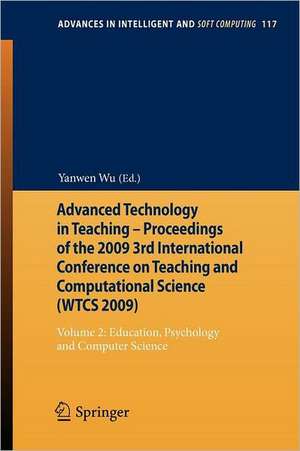 ADVANCES IN INTELLIGENT AND SOFT COMPUTING 117

Yanwen Wu (Ed.)

Advanced Technology in Teaching – Proceedings of the 2009 3rd International Conference on Teaching and Computational Science (WTCS 2009)

Volume 2: Education, Psychology and Computer Science

Springer